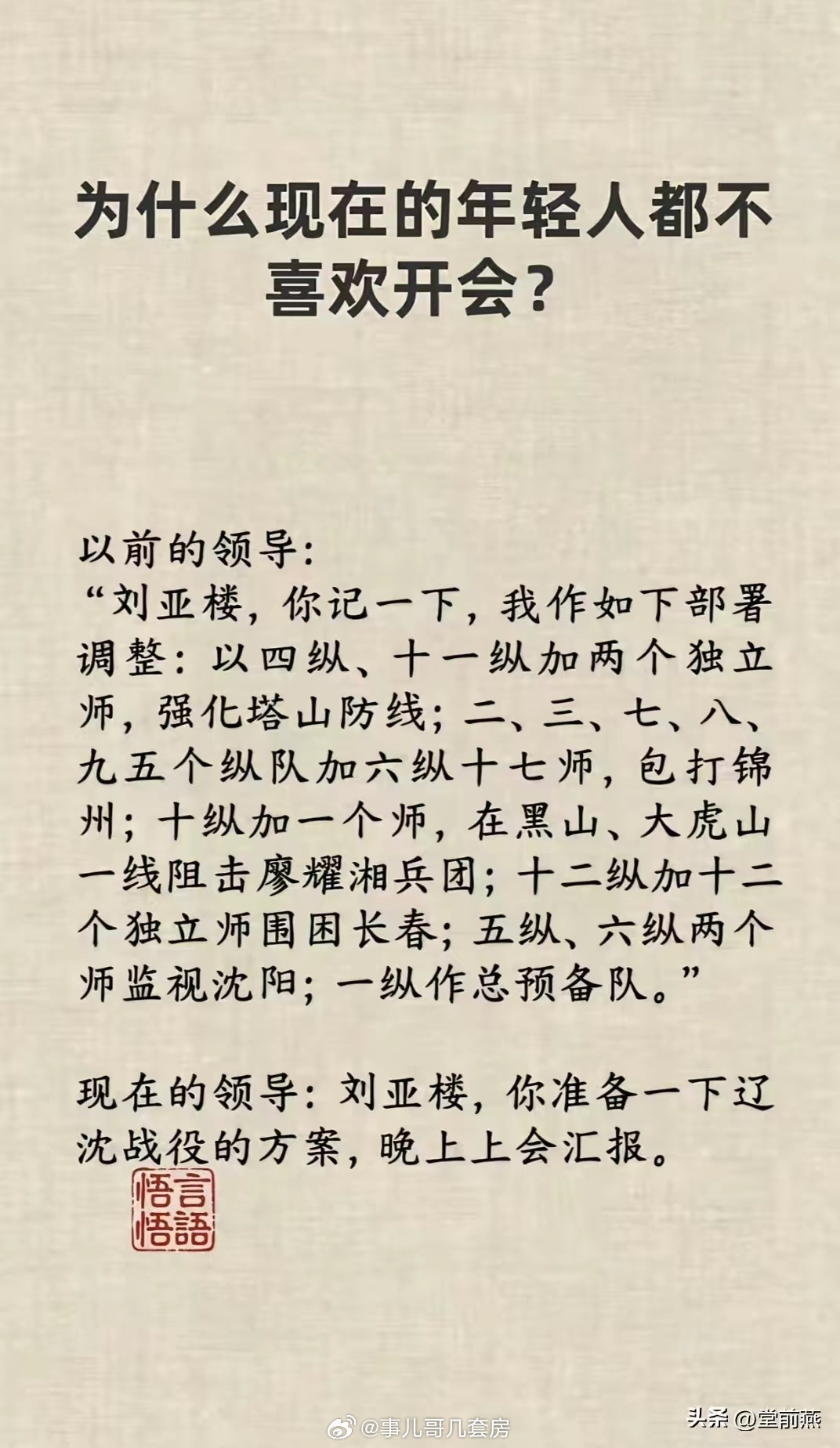 为什么现在的年轻人都不喜欢开会？

以前的领导：
“刘亚楼，你记一下，我作如下部署调整：以四纵、十一纵加两个独立师，强化塔山防线；二、三、七、八、九五个纵队加六纵十七师，包打锦州；十纵加一个师，在黑山、大虎山一线阻击廖耀湘兵团；十二纵加十二个独立师围困长春；五纵、六纵两个师监视沈阳；一纵作总预备队。”

现在的领导：刘亚楼，你准备一下辽沈战役的方案，晚上上会汇报。

悟言悟語

@事儿哥几套房

头条 @堂前燕